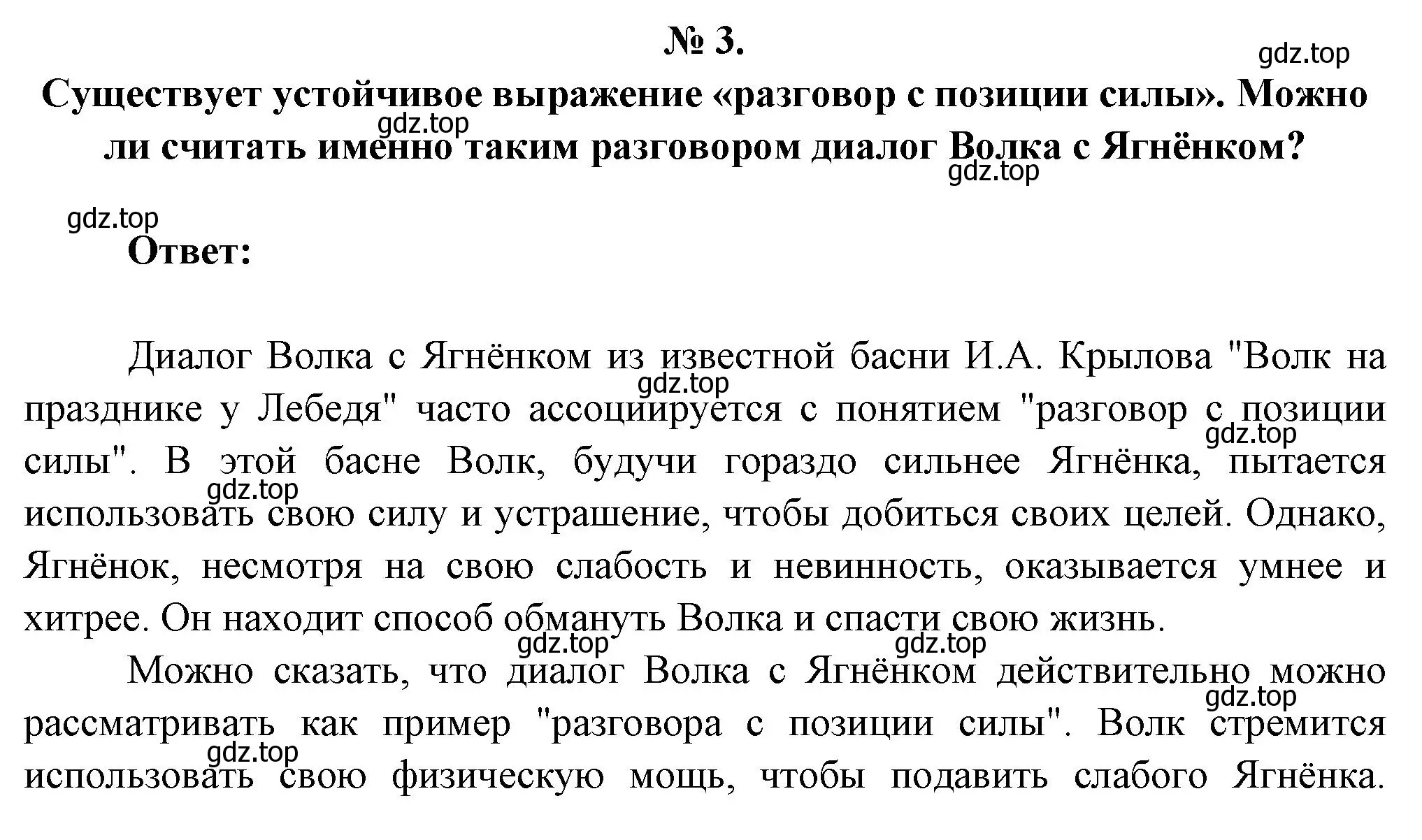 № 3.

gdz.top

Существует устойчивое выражение «разговор с позиции силы». Можно ли считать именно таким разговором диалог Волка с Ягнёнком?

gdz.top

gdz.top

gdz.top

Ответ:

Диалог Волка с Ягнёнком из известной басни И.А. Крылова "Волк на празднике у Лебедя" часто ассоциируется с понятием "разговор с позиции силы". В этой басне Волк, будучи гораздо сильнее Ягнёнка, пытается использовать свою силу и устрашение, чтобы добиться своих целей. Однако, Ягнёнок, несмотря на свою слабость и невинность, оказывается умнее и хитрее. Он находит способ обмануть Волка и спасти свою жизнь.

gdz.top

gdz.top

gdz.top

gdz.top

gdz.top

Можно сказать, что диалог Волка с Ягнёнком действительно можно рассматривать как пример "разговора с позиции силы". Волк стремится использовать свою физическую мощь, чтобы подавить слабого Ягнёнка.

gdz.top

gdz.top